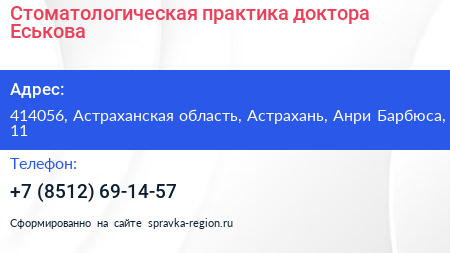 Стоматологическая практика доктора Еськова

Адрес:

414056, Астраханская область, Астрахань, Анри Барбюса, 11

Телефон:

+7 (8512) 69-14-57

Сформированно на сайте spravka-region.ru